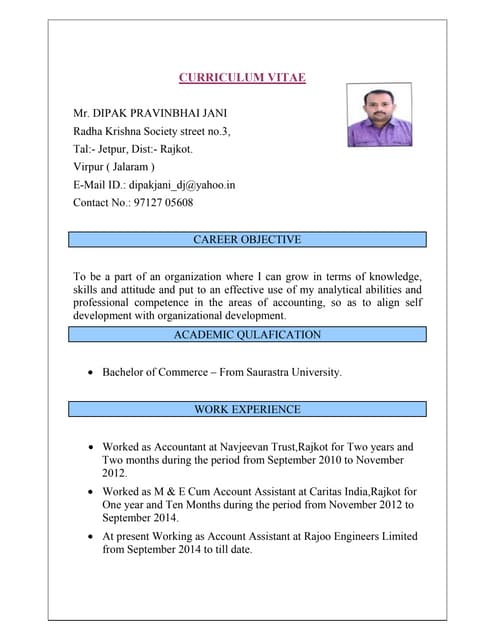 CURRICULUM VITAE

Mr. DIPAK PRAVINBHAI JANI
Radha Krishna Society street no.3,
Tal:- Jetpur, Dist:- Rajkot.
Virpur ( Jalaram )
E-Mail ID.: dipakjani_dj@yahoo.in
Contact No.: 97127 05608

CAREER OBJECTIVE

To be a part of an organization where I can grow in terms of knowledge, skills and attitude and put to an effective use of my analytical abilities and professional competence in the areas of accounting, so as to align self development with organizational development.

ACADEMIC QULAFICATION

• Bachelor of Commerce – From Saurastra University.

WORK EXPERIENCE

• Worked as Accountant at Navjeevan Trust,Rajkot for Two years and Two months during the period from September 2010 to November 2012.
• Worked as M & E Cum Account Assistant at Caritas India,Rajkot for One year and Ten Months during the period from November 2012 to September 2014.
• At present Working as Account Assistant at Rajoo Engineers Limited from September 2014 to till date.